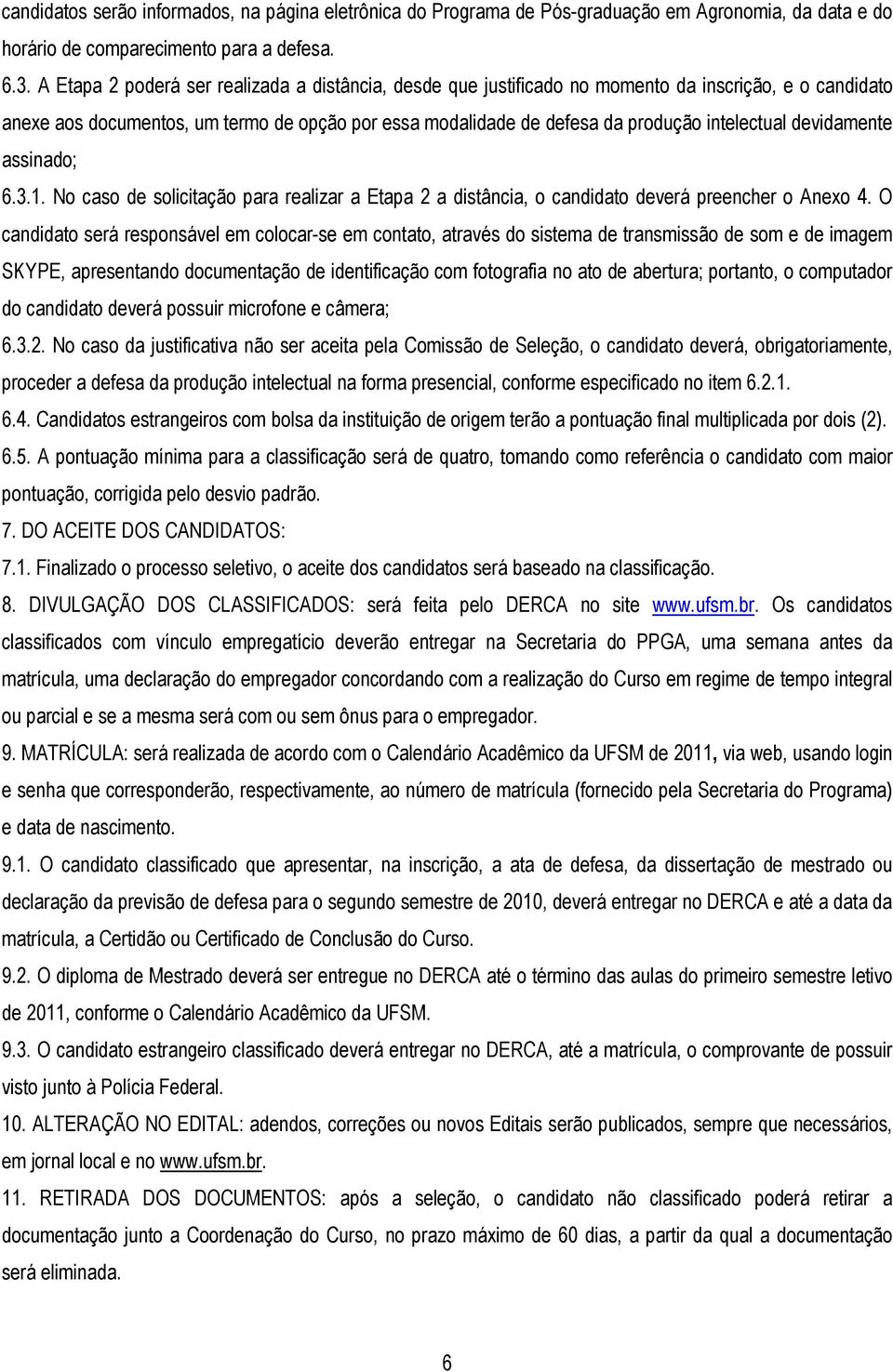 candidatos serão informados, na página eletrônica do Programa de Pós-graduação em Agronomia, da data e do horário de comparecimento para a defesa.

6.3. A Etapa 2 poderá ser realizada a distância, desde que justificado no momento da inscrição, e o candidato anexe aos documentos, um termo de opção por essa modalidade de defesa da produção intelectual devidamente assinado;

6.3.1. No caso de solicitação para realizar a Etapa 2 a distância, o candidato deverá preencher o Anexo 4. O candidato será responsável em colocar-se em contato, através do sistema de transmissão de som e de imagem SKYPE, apresentando documentação de identificação com fotografia no ato de abertura; portanto, o computador do candidato deverá possuir microfone e câmera;

6.3.2. No caso da justificativa não ser aceita pela Comissão de Seleção, o candidato deverá, obrigatoriamente, proceder a defesa da produção intelectual na forma presencial, conforme especificado no item 6.2.1.

6.4. Candidatos estrangeiros com bolsa da instituição de origem terão a pontuação final multiplicada por dois (2).

6.5. A pontuação mínima para a classificação será de quatro, tomando como referência o candidato com maior pontuação, corrigida pelo desvio padrão.

7. DO ACEITE DOS CANDIDATOS:

7.1. Finalizado o processo seletivo, o aceite dos candidatos será baseado na classificação.

8. DIVULGAÇÃO DOS CLASSIFICADOS: será feita pelo DERCA no site www.ufsm.br. Os candidatos classificados com vínculo empregatício deverão entregar na Secretaria do PPGA, uma semana antes da matrícula, uma declaração do empregador concordando com a realização do Curso em regime de tempo integral ou parcial e se a mesma será com ou sem ônus para o empregador.

9. MATRÍCULA: será realizada de acordo com o Calendário Acadêmico da UFSM de 2011, via web, usando login e senha que corresponderão, respectivamente, ao número de matrícula (fornecido pela Secretaria do Programa) e data de nascimento.

9.1. O candidato classificado que apresentar, na inscrição, a ata de defesa, da dissertação de mestrado ou declaração da previsão de defesa para o segundo semestre de 2010, deverá entregar no DERCA e até a data da matrícula, a Certidão ou Certificado de Conclusão do Curso.

9.2. O diploma de Mestrado deverá ser entregue no DERCA até o término das aulas do primeiro semestre letivo de 2011, conforme o Calendário Acadêmico da UFSM.

9.3. O candidato estrangeiro classificado deverá entregar no DERCA, até a matrícula, o comprovante de possuir visto junto à Polícia Federal.

10. ALTERAÇÃO NO EDITAL: adendos, correções ou novos Editais serão publicados, sempre que necessários, em jornal local e no www.ufsm.br.

11. RETIRADA DOS DOCUMENTOS: após a seleção, o candidato não classificado poderá retirar a documentação junto a Coordenação do Curso, no prazo máximo de 60 dias, a partir da qual a documentação será eliminada.

6